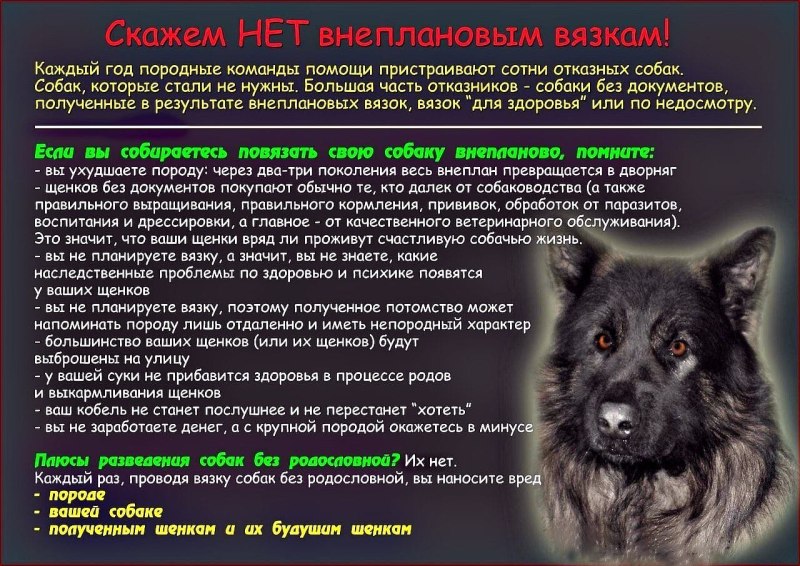 Скажем НЕТ внеплановым вязкам!

Каждый год породные команды помощи пристраивают сотни отказных собак. Собак, которые стали не нужны. Большая часть отказников - собаки без документов, полученные в результате внеплановых вязок, вязок "для здоровья" или по недосмотру.

Если вы собираетесь повязать свою собаку внепланово, помните:
- вы ухудшаете породу: через два-три поколения весь внеплан превращается в дворняг
- щенков без документов покупают обычно те, кто далек от собаководства (а также правильного выращивания, правильного кормления, прививок, обработок от паразитов, воспитания и дрессировки, а главное - от качественного ветеринарного обслуживания). Это значит, что ваши щенки вряд ли проживут счастливую собачью жизнь.
- вы не планируете вязку, а значит, вы не знаете, какие наследственные проблемы по здоровью и психике появятся у ваших щенков
- вы не планируете вязку, поэтому полученное потомство может напоминать породу лишь отдаленно и иметь непородный характер
- большинство ваших щенков (или их щенков) будут выброшены на улицу
- у вашей суки не прибавится здоровья в процессе родов и выкармливания щенков
- ваш кобель не станет послушнее и не перестанет "хотеть"
- вы не заработаете денег, а с крупной породой окажетесь в минусе

Плюсы разведения собак без родословной? Их нет.
Каждый раз, проводя вязку собак без родословной, вы наносите вред
- породе
- вашей собаке
- полученным щенкам и их будущим щенкам